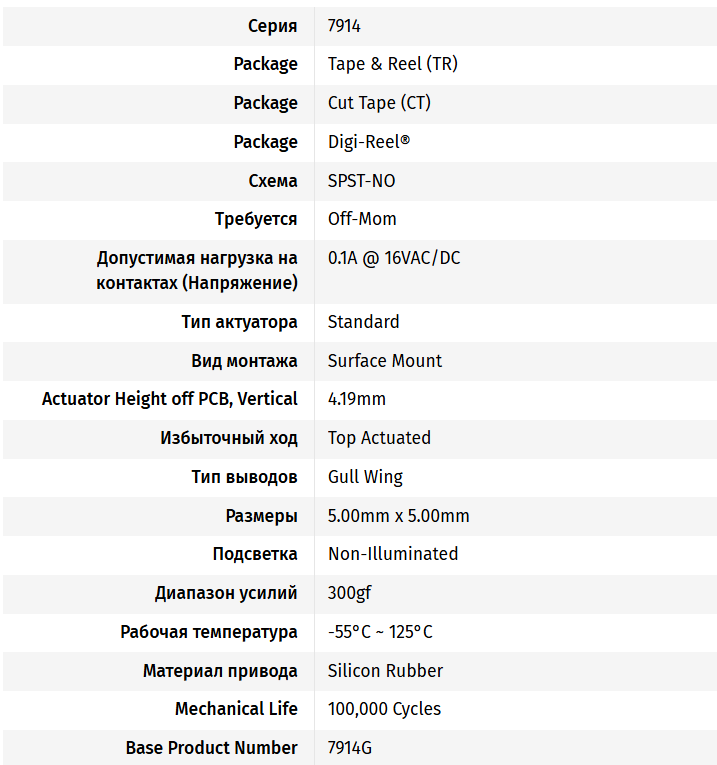 | | |
|---|---|
| Серия | 7914 |
| Package | Tape & Reel (TR) |
| Package | Cut Tape (CT) |
| Package | Digi-Reel® |
| Схема | SPST-NO |
| Требуется | Off-Mom |
| Допустимая нагрузка на контактах (Напряжение) | 0.1A @ 16VAC/DC |
| Тип актуатора | Standard |
| Вид монтажа | Surface Mount |
| Actuator Height off PCB, Vertical | 4.19mm |
| Избыточный ход | Top Actuated |
| Тип выводов | Gull Wing |
| Размеры | 5.00mm x 5.00mm |
| Подсветка | Non-Illuminated |
| Диапазон усилий | 300gf |
| Рабочая температура | -55°C ~ 125°C |
| Материал привода | Silicon Rubber |
| Mechanical Life | 100,000 Cycles |
| Base Product Number | 7914G |